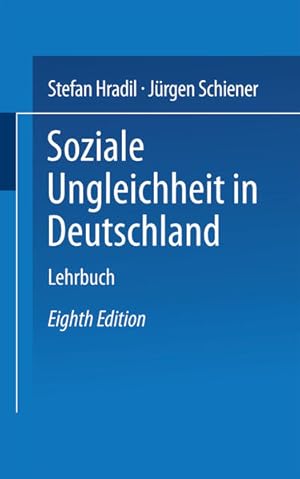 Stefan Hradil · Jürgen Schiener

Soziale Ungleichheit in Deutschland

Lehrbuch

Eighth Edition